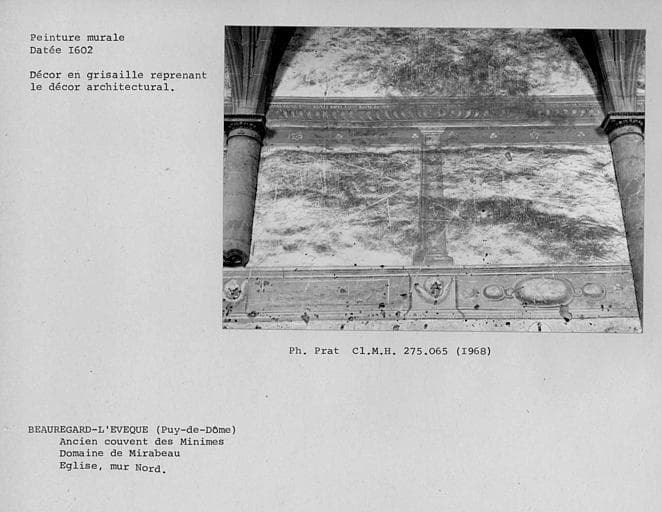 Peinture murale
Datée I602

Décor en grisaille reprenant le décor architectural.

Ph. Prat Cl.M.H. 275.065 (I968)

BEAUREGARD-L'EVEQUE (Puy-de-Dôme)
Ancien couvent des Minimes
Domaine de Mirabeau
Eglise, mur Nord.